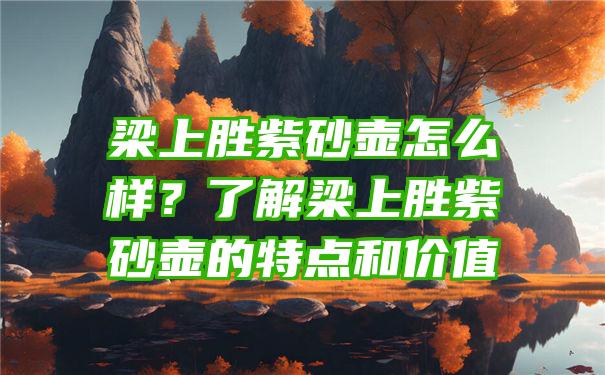 梁上胜紫砂壶怎么样？了解梁上胜紫砂壶的特点和价值